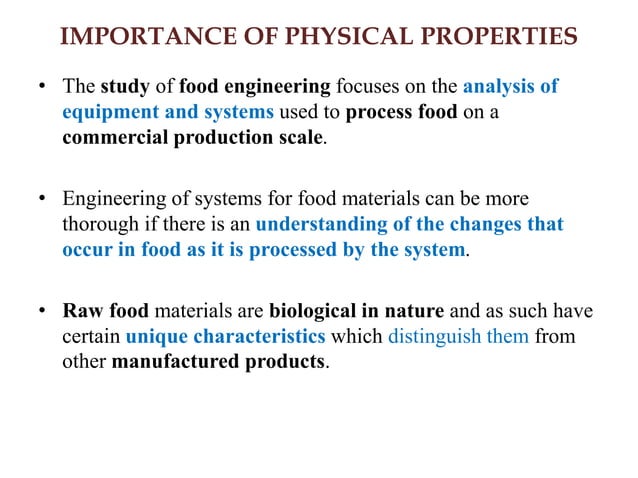 IMPORTANCE OF PHYSICAL PROPERTIES

• The study of food engineering focuses on the analysis of equipment and systems used to process food on a commercial production scale.

• Engineering of systems for food materials can be more thorough if there is an understanding of the changes that occur in food as it is processed by the system.

• Raw food materials are biological in nature and as such have certain unique characteristics which distinguish them from other manufactured products.